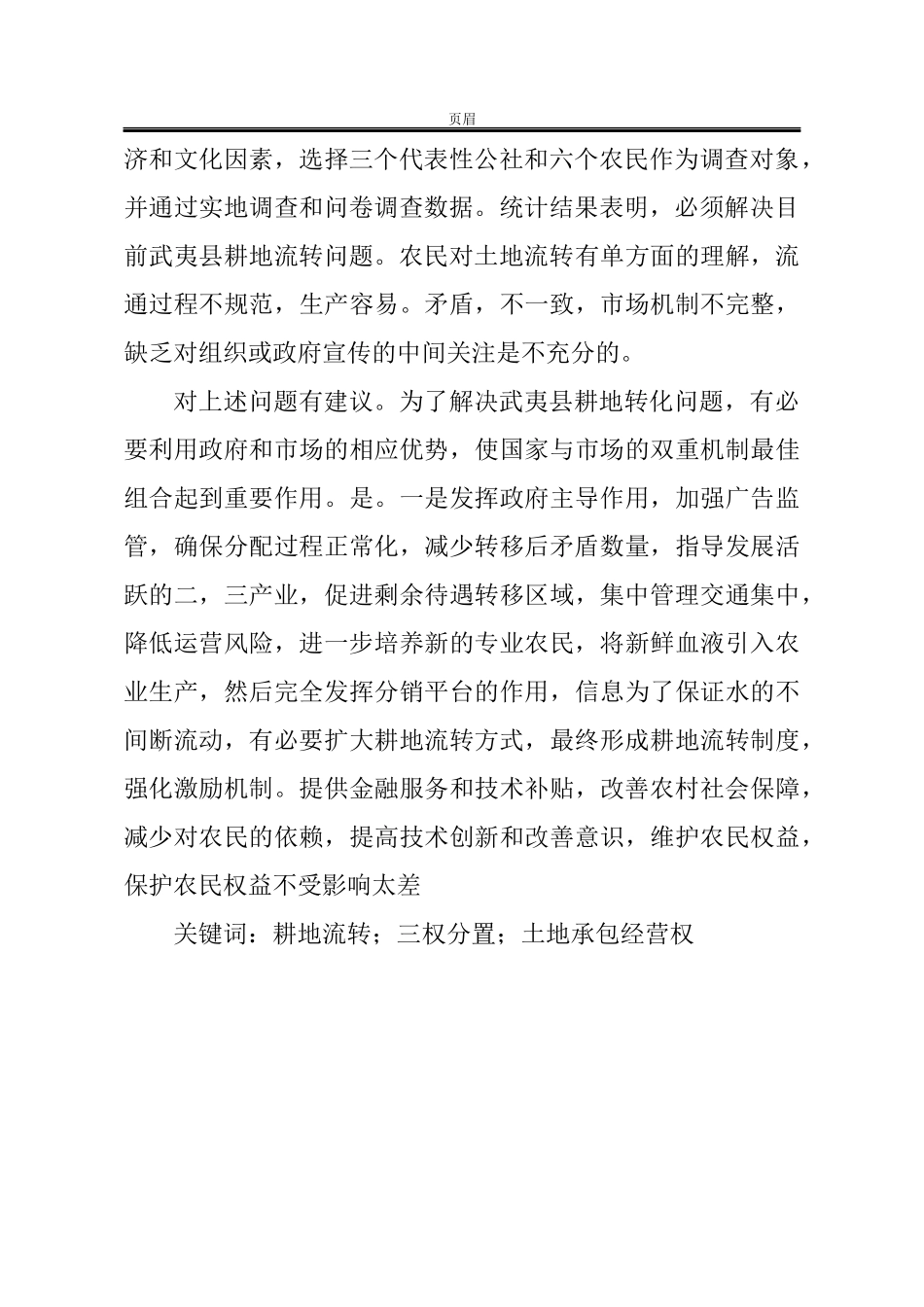 页眉

济和文化因素，选择三个代表性公社和六个农民作为调查对象，并通过实地调查和问卷调查数据。统计结果表明，必须解决目前武夷县耕地流转问题。农民对土地流转有单方面的理解，流通过程不规范，生产容易。矛盾，不一致，市场机制不完整，缺乏对组织或政府宣传的中间关注是不充分的。

对上述问题有建议。为了解决武夷县耕地转化问题，有必要利用政府和市场的相应优势，使国家与市场的双重机制最佳组合起到重要作用。是。一是发挥政府主导作用，加强广告监管，确保分配过程正常化，减少转移后矛盾数量，指导发展活跃的二，三产业，促进剩余待遇转移区域，集中管理交通集中，降低运营风险，进一步培养新的专业农民，将新鲜血液引入农业生产，然后完全发挥分销平台的作用，信息为了保证水的不间断流动，有必要扩大耕地流转方式，最终形成耕地流转制度，强化激励机制。提供金融服务和技术补贴，改善农村社会保障，减少对农民的依赖，提高技术创新和改善意识，维护农民权益，保护农民权益不受影响太差

关键词：耕地流转；三权分置；土地承包经营权